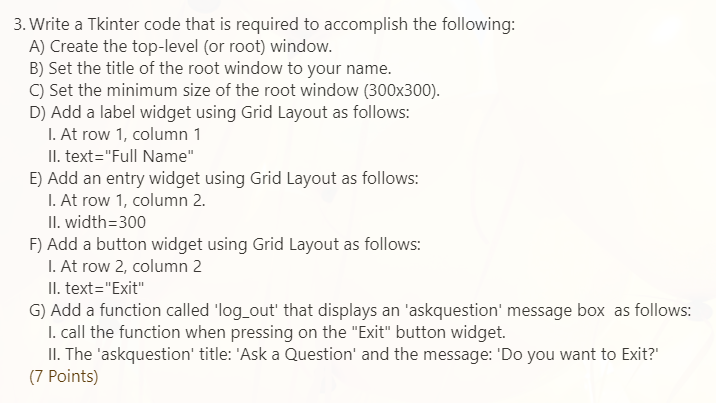 3. Write a Tkinter code that is required to accomplish the following:
A) Create the top-level (or root) window.
B) Set the title of the root window to your name.
C) Set the minimum size of the root window (300x300).
D) Add a label widget using Grid Layout as follows:
I. At row 1, column 1
II. text="Full Name"
E) Add an entry widget using Grid Layout as follows:
I. At row 1, column 2.
II. width=300
F) Add a button widget using Grid Layout as follows:
I. At row 2, column 2
II. text="Exit"
G) Add a function called 'log_out' that displays an 'askquestion' message box as follows:
I. call the function when pressing on the "Exit" button widget.
II. The 'askquestion' title: 'Ask a Question' and the message: 'Do you want to Exit?'
(7 Points)